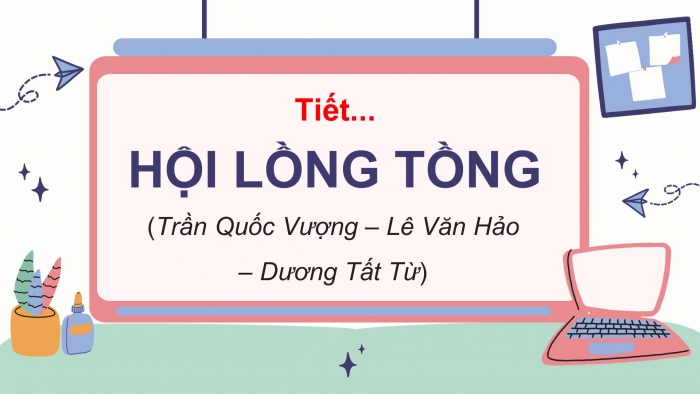 Tiết...

HỘI LỒNG TỒNG

(Trần Quốc Vượng – Lê Văn Hảo – Dương Tất Từ)